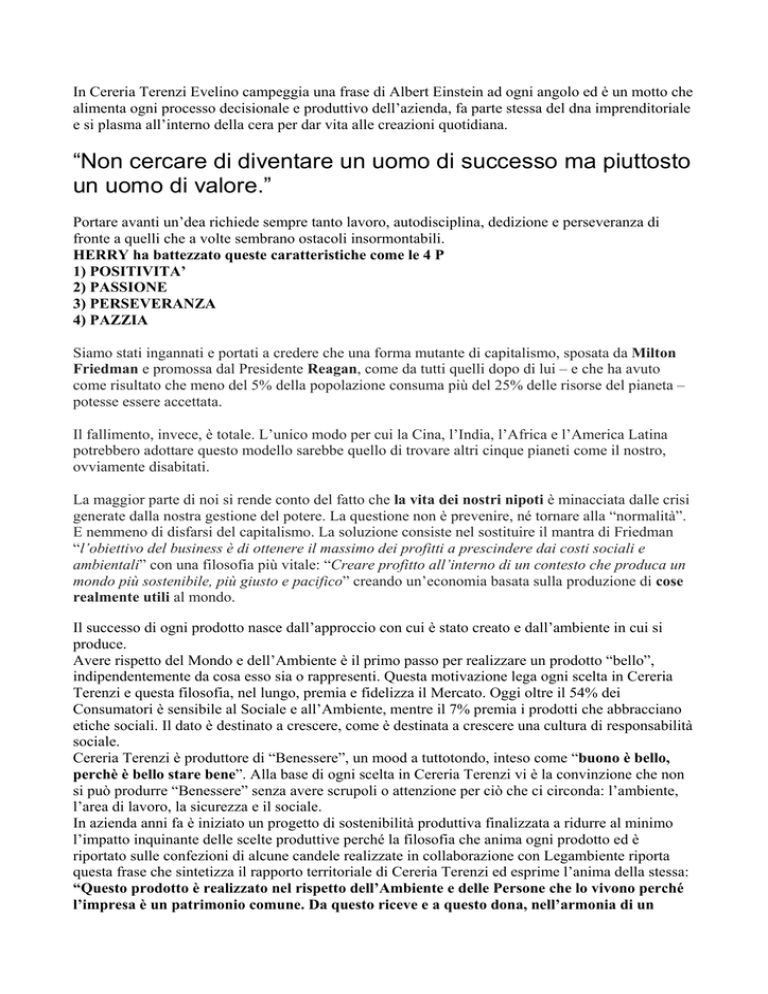 In Cereria Terenzi Evelino campeggia una frase di Albert Einstein ad ogni angolo ed è un motto che alimenta ogni processo decisionale e produttivo dell'azienda, fa parte stessa del dna imprenditoriale e si plasma all'interno della cera per dar vita alle creazioni quotidiana.

"Non cercare di diventare un uomo di successo ma piuttosto un uomo di valore."

Portare avanti un'idea richiede sempre tanto lavoro, autodisciplina, dedizione e perseveranza di fronte a quelli che a volte sembrano ostacoli insormontabili.
HERRY ha battezzato queste caratteristiche come le 4 P
1) POSITIVITA'
2) PASSIONE
3) PERSEVERANZA
4) PAZZIA

Siamo stati ingannati e portati a credere che una forma mutante di capitalismo, sposata da Milton Friedman e promossa dal Presidente Reagan, come da tutti quelli dopo di lui – e che ha avuto come risultato che meno del 5% della popolazione consuma più del 25% delle risorse del pianeta – potesse essere accettata.

Il fallimento, invece, è totale. L'unico modo per cui la Cina, l'India, l'Africa e l'America Latina potrebbero adottare questo modello sarebbe quello di trovare altri cinque pianeti come il nostro, ovviamente disabitati.

La maggior parte di noi si rende conto del fatto che la vita dei nostri nipoti è minacciata dalle crisi generate dalla nostra gestione del potere. La questione non è prevenire, né tornare alla "normalità". E nemmeno di disfarsi del capitalismo. La soluzione consiste nel sostituire il mantra di Friedman "l'obiettivo del business è di ottenere il massimo dei profitti a prescindere dai costi sociali e ambientali" con una filosofia più vitale: "Creare profitto all'interno di un contesto che produca un mondo più sostenibile, più giusto e pacifico" creando un'economia basata sulla produzione di cose realmente utili al mondo.

Il successo di ogni prodotto nasce dall'approccio con cui è stato creato e dall'ambiente in cui si produce.
Avere rispetto del Mondo e dell'Ambiente è il primo passo per realizzare un prodotto "bello", indipendentemente da cosa esso sia o rappresenti. Questa motivazione lega ogni scelta in Cereria Terenzi e questa filosofia, nel lungo, premia e fidelizza il Mercato. Oggi oltre il 54% dei Consumatori è sensibile al Sociale e all'Ambiente, mentre il 7% premia i prodotti che abbracciano etiche sociali. Il dato è destinato a crescere, come è destinata a crescere una cultura di responsabilità sociale.
Cereria Terenzi è produttore di "Benessere", un mood a tuttotondo, inteso come "buono è bello, perchè è bello stare bene". Alla base di ogni scelta in Cereria Terenzi vi è la convinzione che non si può produrre "Benessere" senza avere scrupoli o attenzione per ciò che ci circonda: l'ambiente, l'area di lavoro, la sicurezza e il sociale.
In azienda anni fa è iniziato un progetto di sostenibilità produttiva finalizzata a ridurre al minimo l'impatto inquinante delle scelte produttive perché la filosofia che anima ogni prodotto ed è riportato sulle confezioni di alcune candele realizzate in collaborazione con Legambiente riporta questa frase che sintetizza il rapporto territoriale di Cereria Terenzi ed esprime l'anima della stessa: "Questo prodotto è realizzato nel rispetto dell'Ambiente e delle Persone che lo vivono perché l'impresa è un patrimonio comune. Da questo riceve e a questo dona, nell'armonia di un